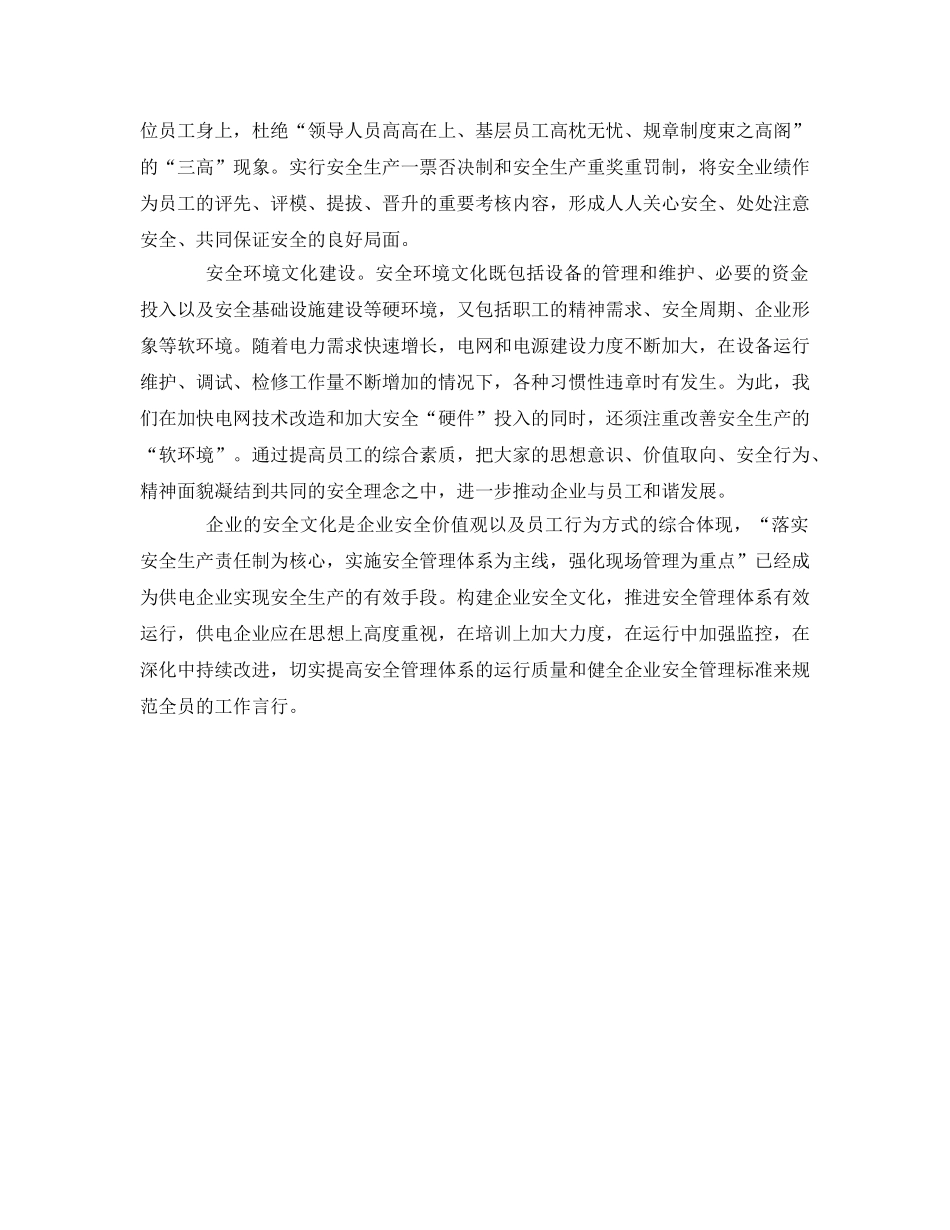 位员工身上，杜绝“领导人员高高在上、基层员工高枕无忧、规章制度束之高阁”的“三高”现象。实行安全生产一票否决制和安全生产重奖重罚制，将安全业绩作为员工的评先、评模、提拔、晋升的重要考核内容，形成人人关心安全、处处注意安全、共同保证安全的良好局面。

安全环境文化建设。安全环境文化既包括设备的管理和维护、必要的资金投入以及安全基础设施建设等硬环境，又包括职工的精神需求、安全周期、企业形象等软环境。随着电力需求快速增长，电网和电源建设力度不断加大，在设备运行维护、调试、检修工作量不断增加的情况下，各种习惯性违章时有发生。为此，我们在加快电网技术改造和加大安全“硬件”投入的同时，还须注重改善安全生产的“软环境”。通过提高员工的综合素质，把大家的思想意识、价值取向、安全行为、精神面貌凝结到共同的安全理念之中，进一步推动企业与员工和谐发展。

企业的安全文化是企业安全价值观以及员工行为方式的综合体现，“落实安全生产责任制为核心，实施安全管理体系为主线，强化现场管理为重点”已经成为供电企业实现安全生产的有效手段。构建企业安全文化，推进安全管理体系有效运行，供电企业应在思想上高度重视，在培训上加大力度，在运行中加强监控，在深化中持续改进，切实提高安全管理体系的运行质量和健全企业安全管理标准来规范全员的工作言行。